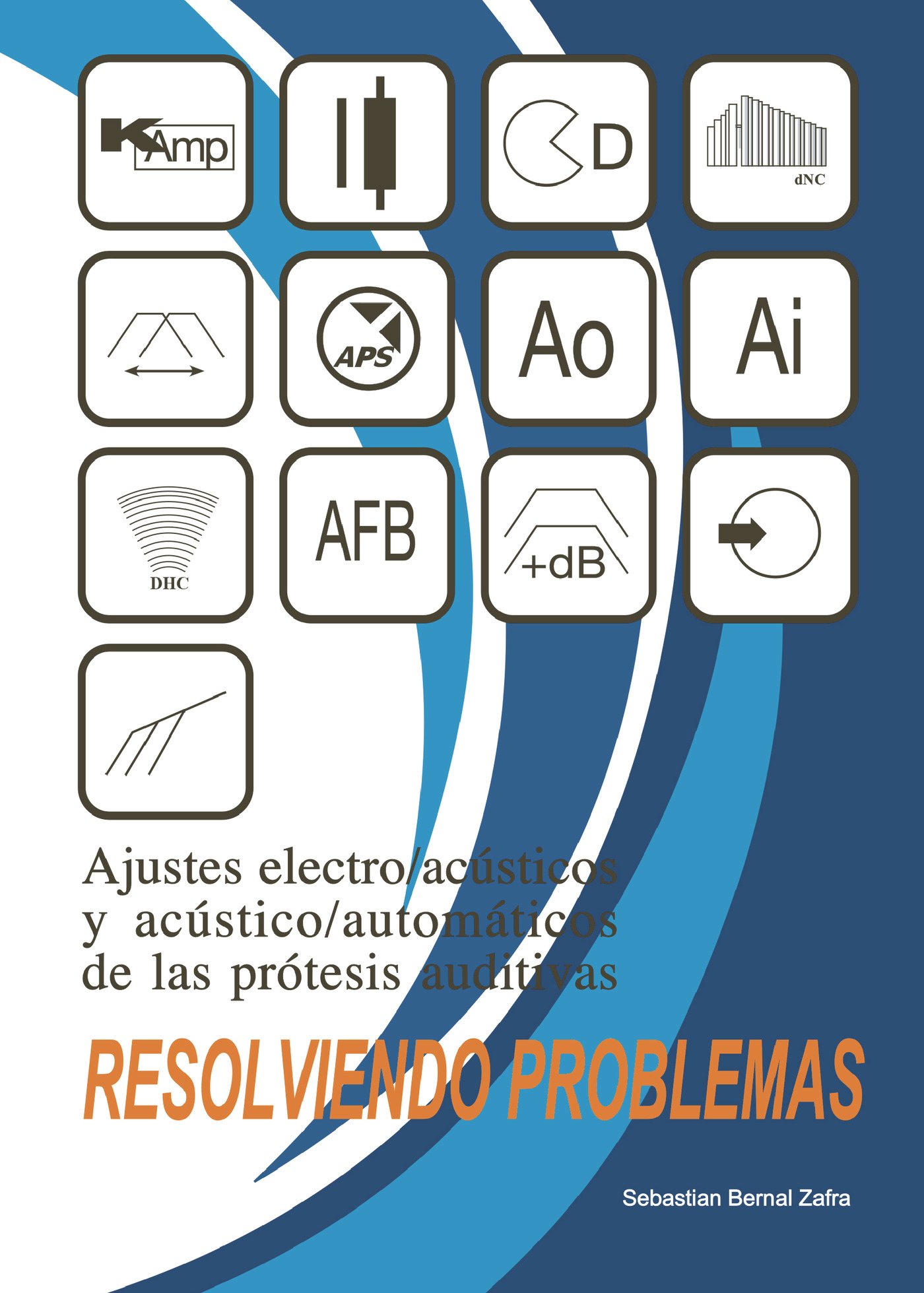 KAmp

D

dNC

APS

Ao

Ai

DHC

AFB

+dB

Ajustes electro/acústicos
y acústico/automáticos
de las prótesis auditivas

RESOLVIENDO PROBLEMAS

Sebastian Bernal Zafra